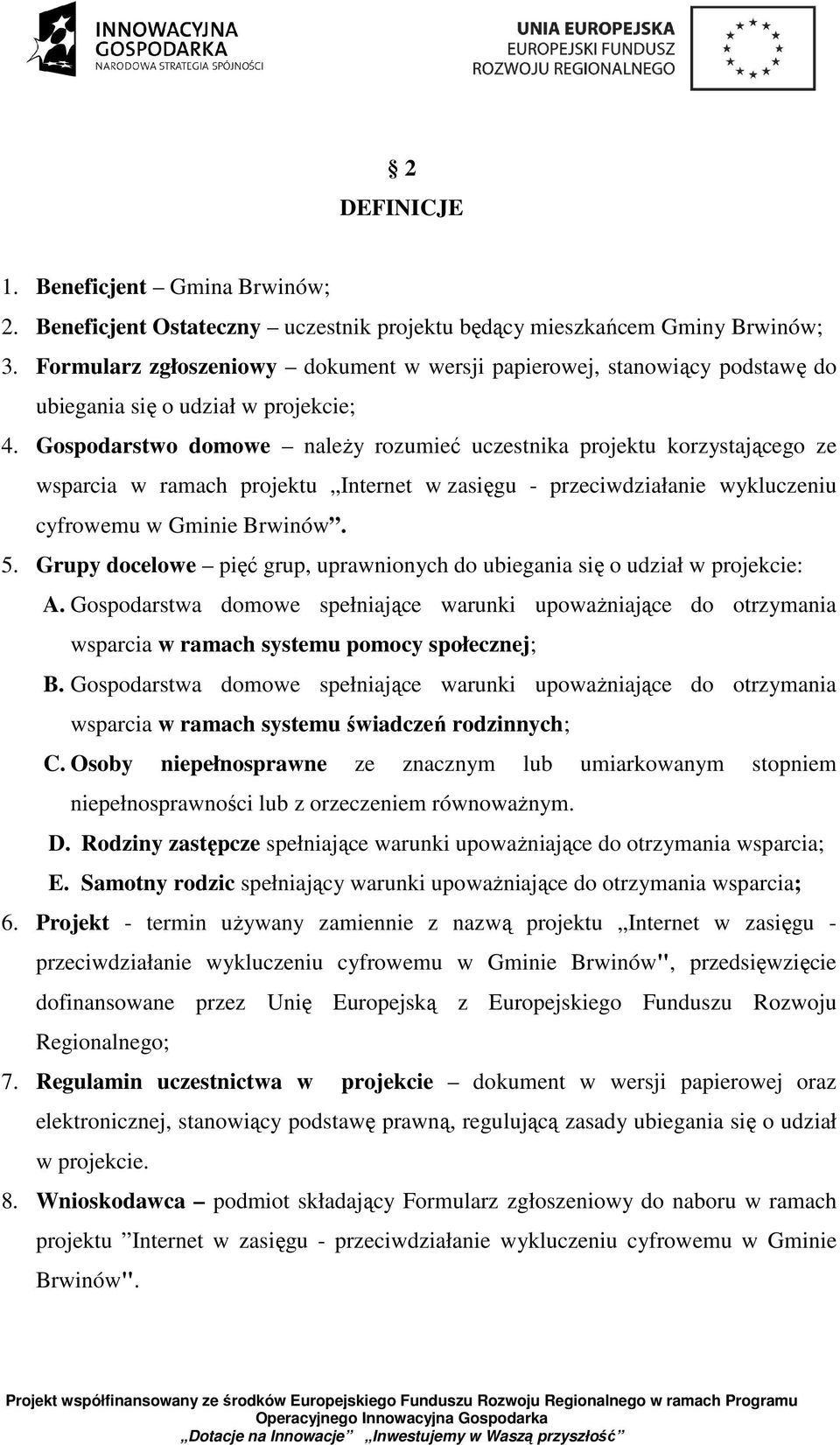 INNOWACYJNA GOSPODARKA
NARODOWA STRATEGIA SPÓJNOŚCI

UNIA EUROPEJSKA
EUROPEJSKI FUNDUSZ
ROZWOJU REGIONALNEGO

§ 2
DEFINICJE

1. Beneficjent – Gmina Brwinów;
2. Beneficjent Ostateczny – uczestnik projektu będący mieszkańcem Gminy Brwinów;
3. Formularz zgłoszeniowy – dokument w wersji papierowej, stanowiący podstawę do ubiegania się o udział w projekcie;
4. Gospodarstwo domowe – należy rozumieć uczestnika projektu korzystającego ze wsparcia w ramach projektu „Internet w zasięgu - przeciwdziałanie wykluczeniu cyfrowemu w Gminie Brwinów”.
5. Grupy docelowe – pięć grup, uprawnionych do ubiegania się o udział w projekcie:
A. Gospodarstwa domowe spełniające warunki upoważniające do otrzymania wsparcia w ramach systemu pomocy społecznej;
B. Gospodarstwa domowe spełniające warunki upoważniające do otrzymania wsparcia w ramach systemu świadczeń rodzinnych;
C. Osoby niepełnosprawne ze znacznym lub umiarkowanym stopniem niepełnosprawności lub z orzeczeniem równoważnym.
D. Rodziny zastępcze spełniające warunki upoważniające do otrzymania wsparcia;
E. Samotny rodzic spełniający warunki upoważniające do otrzymania wsparcia;
6. Projekt - termin używany zamiennie z nazwą projektu „Internet w zasięgu - przeciwdziałanie wykluczeniu cyfrowemu w Gminie Brwinów", przedsięwzięcie dofinansowane przez Unię Europejską z Europejskiego Funduszu Rozwoju Regionalnego;
7. Regulamin uczestnictwa w projekcie – dokument w wersji papierowej oraz elektronicznej, stanowiący podstawę prawną, regulującą zasady ubiegania się o udział w projekcie.
8. Wnioskodawca – podmiot składający Formularz zgłoszeniowy do naboru w ramach projektu ”Internet w zasięgu - przeciwdziałanie wykluczeniu cyfrowemu w Gminie Brwinów".

Projekt współfinansowany ze środków Europejskiego Funduszu Rozwoju Regionalnego w ramach Programu Operacyjnego Innowacyjna Gospodarka
„Dotacje na Innowacje” „Inwestujemy w Waszą przyszłość”